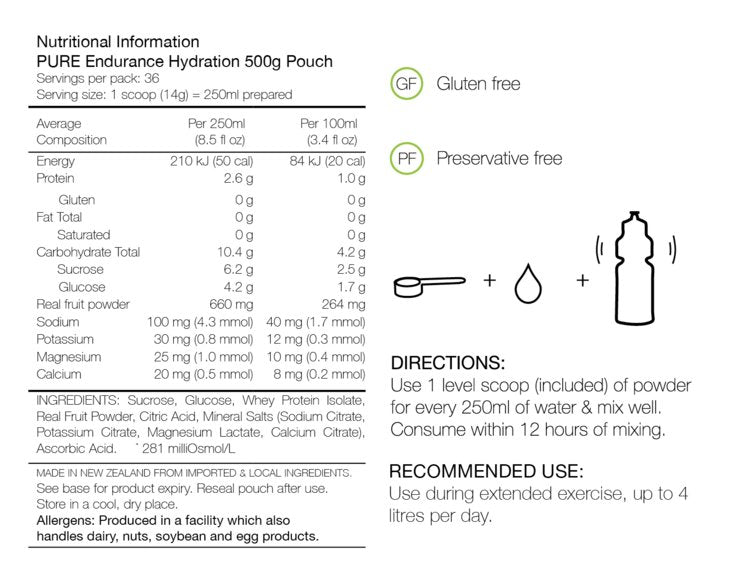 Nutritional Information
PURE Endurance Hydration 500g Pouch
Servings per pack: 36
Serving size: 1 scoop (14g) = 250ml prepared

| Average Composition | Per 250ml (8.5 fl oz) | Per 100ml (3.4 fl oz) |
|---|---|---|
| Energy | 210 kJ (50 cal) | 84 kJ (20 cal) |
| Protein | 2.6 g | 1.0 g |
| Gluten | 0 g | 0 g |
| Fat Total | 0 g | 0 g |
| Saturated | 0 g | 0 g |
| Carbohydrate Total | 10.4 g | 4.2 g |
| Sucrose | 6.2 g | 2.5 g |
| Glucose | 4.2 g | 1.7 g |
| Real fruit powder | 660 mg | 264 mg |
| Sodium | 100 mg (4.3 mmol) | 40 mg (1.7 mmol) |
| Potassium | 30 mg (0.8 mmol) | 12 mg (0.3 mmol) |
| Magnesium | 25 mg (1.0 mmol) | 10 mg (0.4 mmol) |
| Calcium | 20 mg (0.5 mmol) | 8 mg (0.2 mmol) |

INGREDIENTS: Sucrose, Glucose, Whey Protein Isolate, Real Fruit Powder, Citric Acid, Mineral Salts (Sodium Citrate, Potassium Citrate, Magnesium Lactate, Calcium Citrate), Ascorbic Acid. * 281 milliOsmol/L

MADE IN NEW ZEALAND FROM IMPORTED & LOCAL INGREDIENTS.
See base for product expiry. Reseal pouch after use.
Store in a cool, dry place.
Allergens: Produced in a facility which also handles dairy, nuts, soybean and egg products.

GF Gluten free

PF Preservative free

+ +

DIRECTIONS:
Use 1 level scoop (included) of powder for every 250ml of water & mix well. Consume within 12 hours of mixing.

RECOMMENDED USE:
Use during extended exercise, up to 4 litres per day.